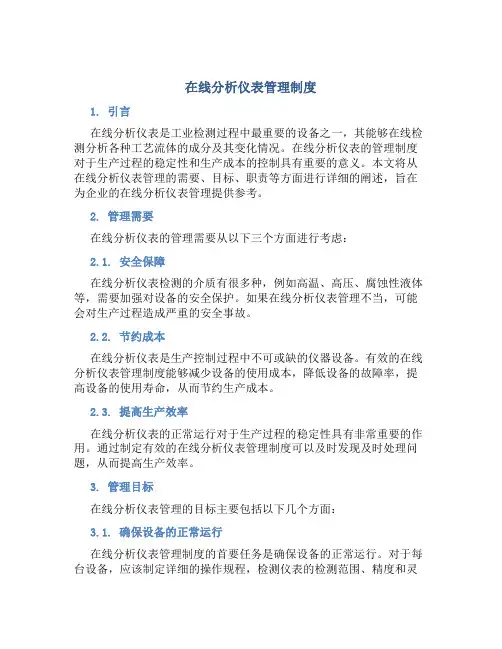 在线分析仪表管理制度

1. 引言

在线分析仪表是工业检测过程中最重要的设备之一，其能够在线检测分析各种工艺流体的成分及其变化情况。在线分析仪表的管理制度对于生产过程的稳定性和生产成本的控制具有重要的意义。本文将从在线分析仪表管理的需要、目标、职责等方面进行详细的阐述，旨在为企业的在线分析仪表管理提供参考。

2. 管理需要

在线分析仪表的管理需要从以下三个方面进行考虑：

2.1. 安全保障

在线分析仪表检测的介质有很多种，例如高温、高压、腐蚀性液体等，需要加强对设备的安全保护。如果在线分析仪表管理不当，可能会对生产过程造成严重的安全事故。

2.2. 节约成本

在线分析仪表是生产控制过程中不可或缺的仪器设备。有效的在线分析仪表管理制度能够减少设备的使用成本，降低设备的故障率，提高设备的使用寿命，从而节约生产成本。

2.3. 提高生产效率

在线分析仪表的正常运行对于生产过程的稳定性具有非常重要的作用。通过制定有效的在线分析仪表管理制度可以及时发现及时处理问题，从而提高生产效率。

3. 管理目标

在线分析仪表管理的目标主要包括以下几个方面：

3.1. 确保设备的正常运行

在线分析仪表管理制度的首要任务是确保设备的正常运行。对于每台设备，应该制定详细的操作规程，检测仪表的检测范围、精度和灵